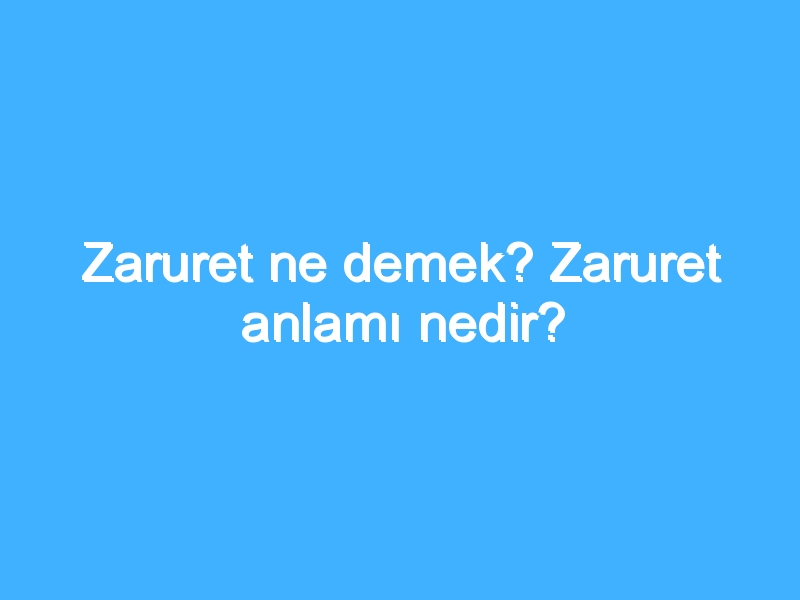 Zaruret ne demek? Zaruret anlamı nedir?